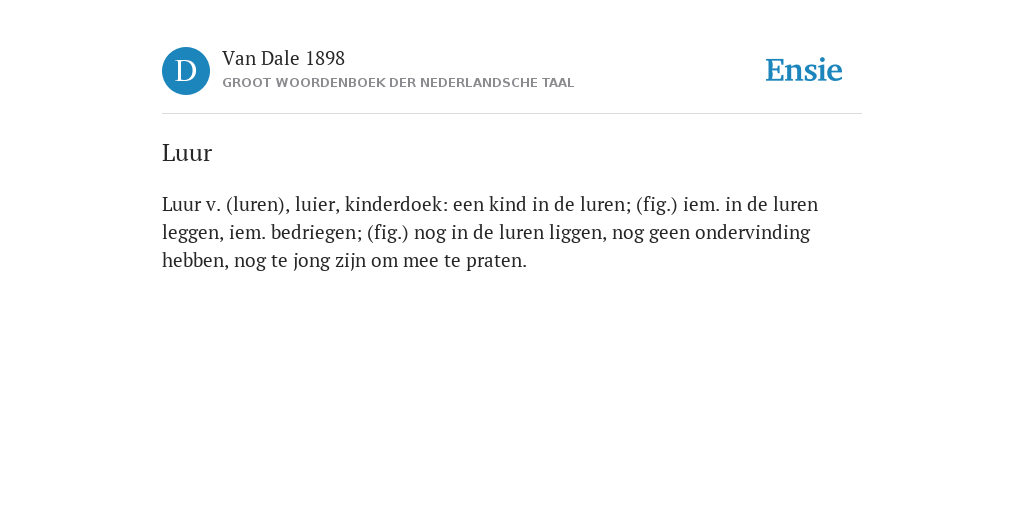 D

Van Dale 1898
GROOT WOORDENBOEK DER NEDERLANDSCHE TAAL

Ensie

Luur

Luur v. (luren), luier, kinderdoek: een kind in de luren; (fig.) iem. in de luren leggen, iem. bedriegen; (fig.) nog in de luren liggen, nog geen ondervinding hebben, nog te jong zijn om mee te praten.